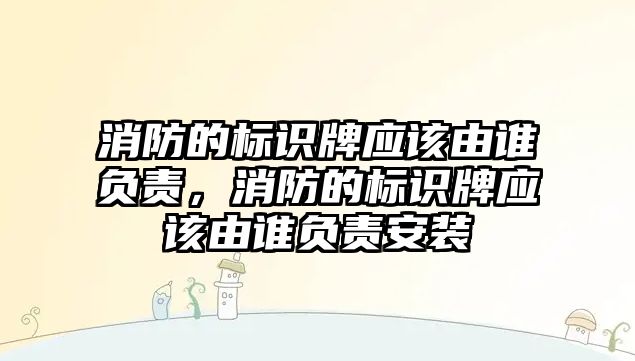 消防的标识牌应该由谁负责，消防的标识牌应该由谁负责安装